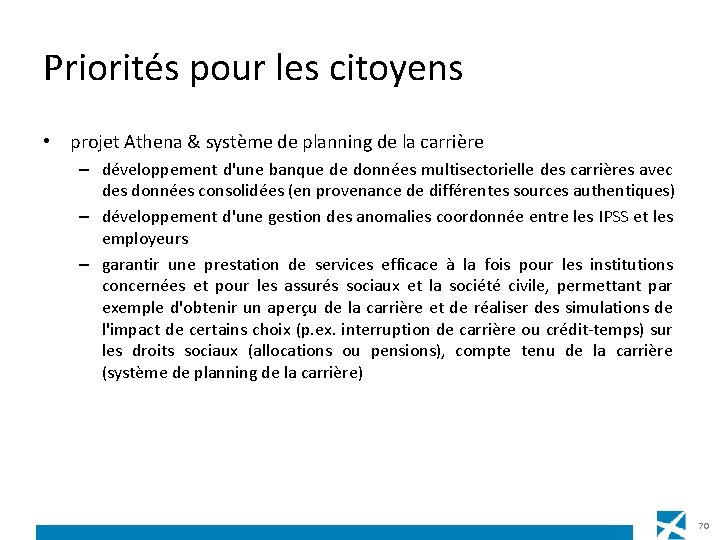 Priorités pour les citoyens

• projet Athena & système de planning de la carrière

– développement d'une banque de données multisectorielle des carrières avec des données consolidées (en provenance de différentes sources authentiques)

– développement d'une gestion des anomalies coordonnée entre les IPSS et les employeurs

– garantir une prestation de services efficace à la fois pour les institutions concernées et pour les assurés sociaux et la société civile, permettant par exemple d'obtenir un aperçu de la carrière et de réaliser des simulations de l'impact de certains choix (p.ex. interruption de carrière ou crédit-temps) sur les droits sociaux (allocations ou pensions), compte tenu de la carrière (système de planning de la carrière)

70